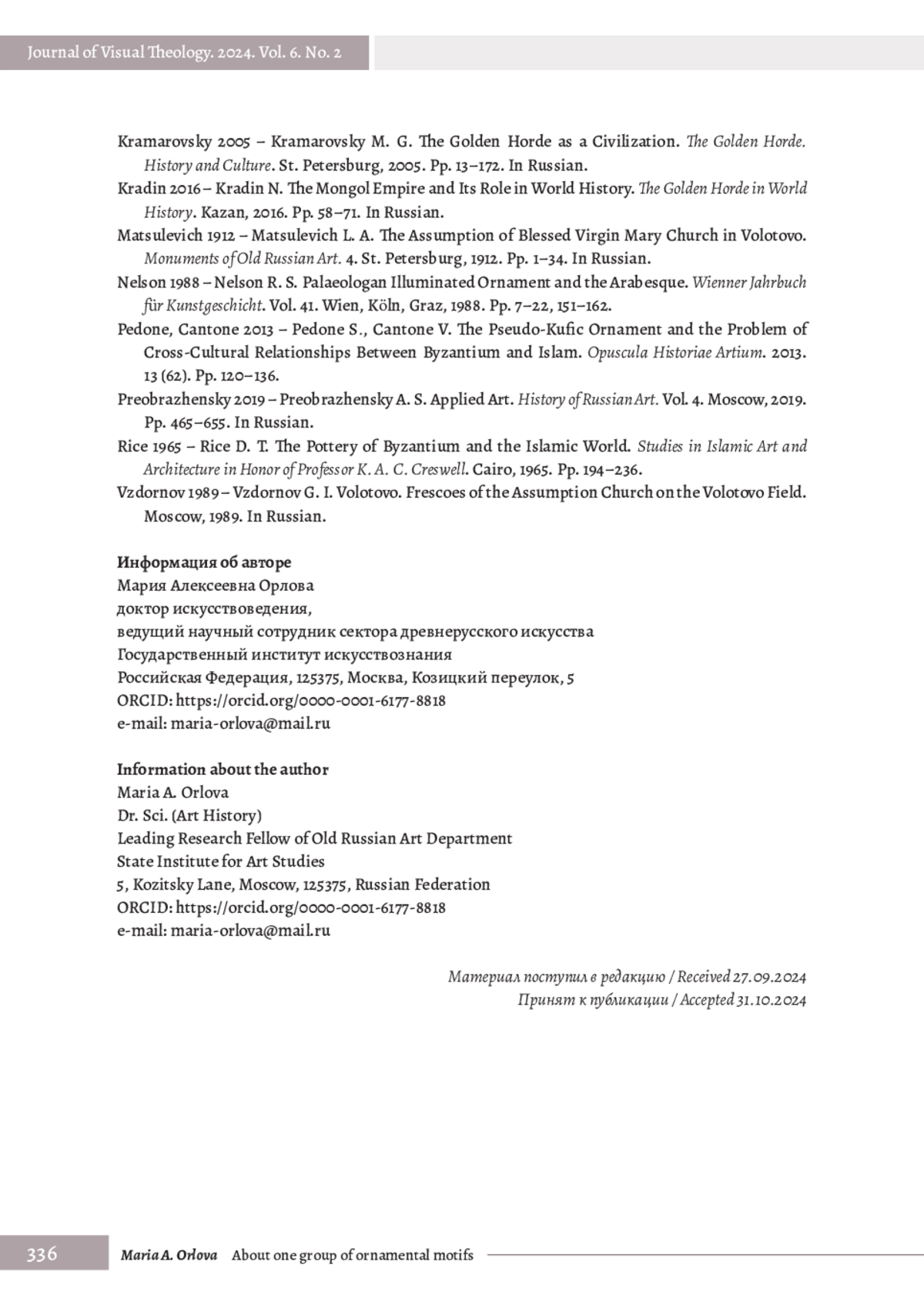 Journal of Visual Theology. 2024. Vol. 6. No. 2

Kramarovsky 2005 – Kramarovsky M. G. The Golden Horde as a Civilization. The Golden Horde. History and Culture. St. Petersburg, 2005. Pp. 13–172. In Russian.
Kradin 2016 – Kradin N. The Mongol Empire and Its Role in World History. The Golden Horde in World History. Kazan, 2016. Pp. 58–71. In Russian.
Matsulevich 1912 – Matsulevich L. A. The Assumption of Blessed Virgin Mary Church in Volotovo. Monuments of Old Russian Art. 4. St. Petersburg, 1912. Pp. 1–34. In Russian.
Nelson 1988 – Nelson R. S. Palaeologan Illuminated Ornament and the Arabesque. Wienner Jahrbuch für Kunstgeschicht. Vol. 41. Wien, Köln, Graz, 1988. Pp. 7–22, 151–162.
Pedone, Cantone 2013 – Pedone S., Cantone V. The Pseudo-Kufic Ornament and the Problem of Cross-Cultural Relationships Between Byzantium and Islam. Opuscula Historiae Artium. 2013. 13 (62). Pp. 120–136.
Preobrazhensky 2019 – Preobrazhensky A. S. Applied Art. History of Russian Art. Vol. 4. Moscow, 2019. Pp. 465–655. In Russian.
Rice 1965 – Rice D. T. The Pottery of Byzantium and the Islamic World. Studies in Islamic Art and Architecture in Honor of Professor K. A. C. Creswell. Cairo, 1965. Pp. 194–236.
Vzdornov 1989 – Vzdornov G. I. Volotovo. Frescoes of the Assumption Church on the Volotovo Field. Moscow, 1989. In Russian.

Информация об авторе
Мария Алексеевна Орлова
доктор искусствоведения,
ведущий научный сотрудник сектора древнерусского искусства
Государственный институт искусствознания
Российская Федерация, 125375, Москва, Козицкий переулок, 5
ORCID: https://orcid.org/0000-0001-6177-8818
e-mail: maria-orlova@mail.ru

Information about the author
Maria A. Orlova
Dr. Sci. (Art History)
Leading Research Fellow of Old Russian Art Department
State Institute for Art Studies
5, Kozitsky Lane, Moscow, 125375, Russian Federation
ORCID: https://orcid.org/0000-0001-6177-8818
e-mail: maria-orlova@mail.ru

Материал поступил в редакцию / Received 27.09.2024
Принят к публикации / Accepted 31.10.2024

336 Maria A. Orlova About one group of ornamental motifs